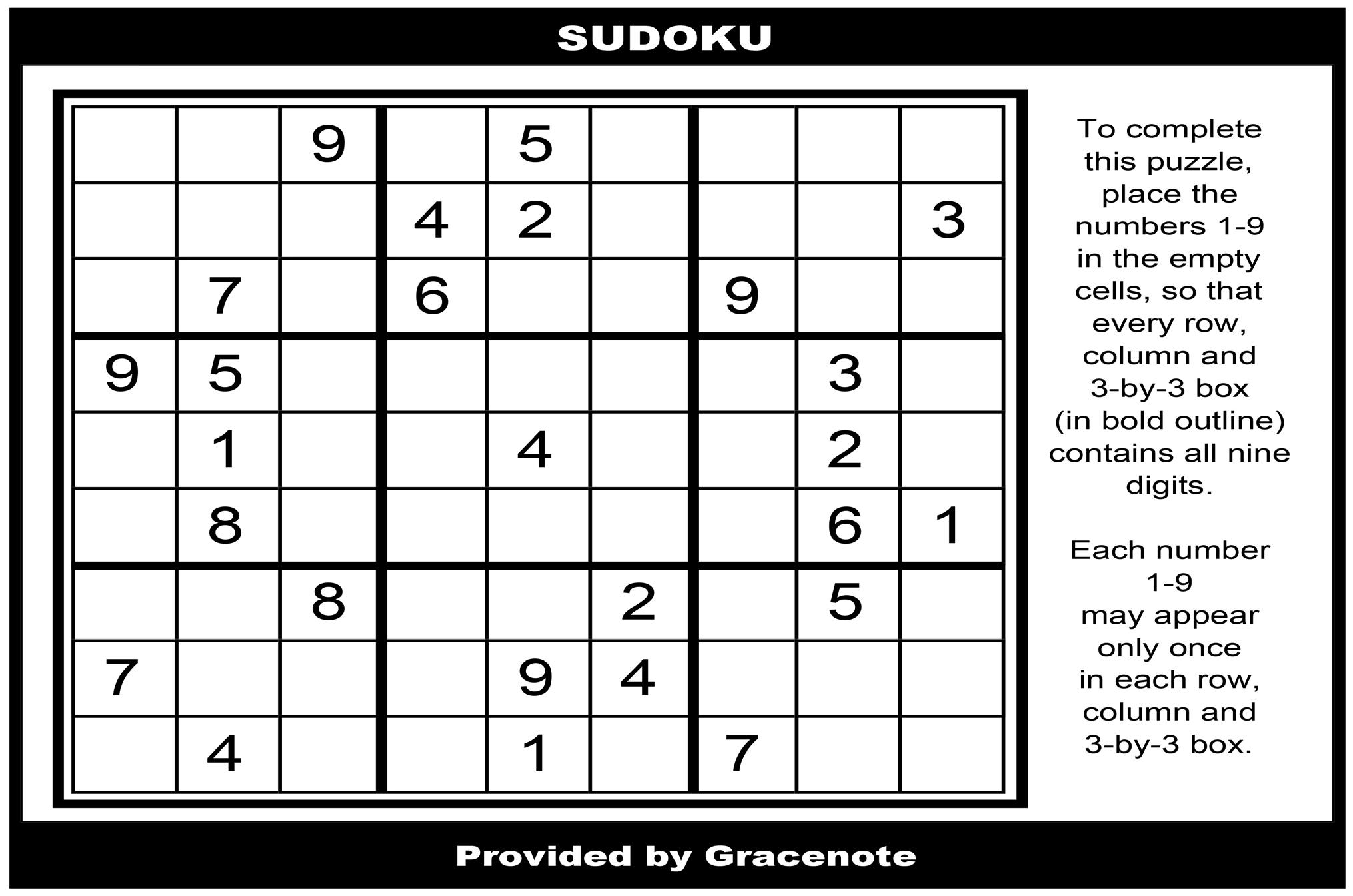 SUDOKU

|  |  | 9 |  | 5 |  |  |  |  |
|---|---|---|---|---|---|---|---|---|
|  |  |  | 4 | 2 |  |  |  | 3 |
|  | 7 |  | 6 |  |  | 9 |  |  |
| 9 | 5 |  |  |  |  |  | 3 |  |
|  | 1 |  |  | 4 |  |  | 2 |  |
|  | 8 |  |  |  |  |  | 6 | 1 |
|  |  | 8 |  |  | 2 |  | 5 |  |
| 7 |  |  |  | 9 | 4 |  |  |  |
|  | 4 |  |  | 1 |  | 7 |  |  |

To complete this puzzle, place the numbers 1-9 in the empty cells, so that every row, column and 3-by-3 box (in bold outline) contains all nine digits.

Each number 1-9 may appear only once in each row, column and 3-by-3 box.

Provided by Gracenote